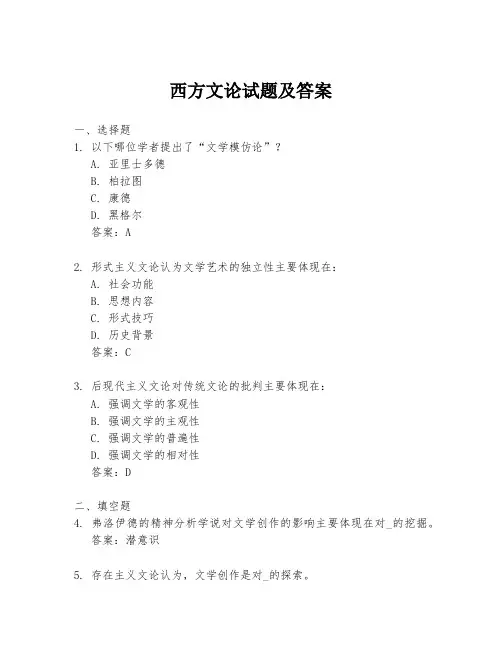 西方文论试题及答案

一、选择题

1. 以下哪位学者提出了“文学模仿论”？

A. 亚里士多德

B. 柏拉图

C. 康德

D. 黑格尔

答案：A

2. 形式主义文论认为文学艺术的独立性主要体现在：

A. 社会功能

B. 思想内容

C. 形式技巧

D. 历史背景

答案：C

3. 后现代主义文论对传统文论的批判主要体现在：

A. 强调文学的客观性

B. 强调文学的主观性

C. 强调文学的普遍性

D. 强调文学的相对性

答案：D

二、填空题

4. 弗洛伊德的精神分析学说对文学创作的影响主要体现在对_的挖掘。

答案：潜意识

5. 存在主义文论认为，文学创作是对_的探索。